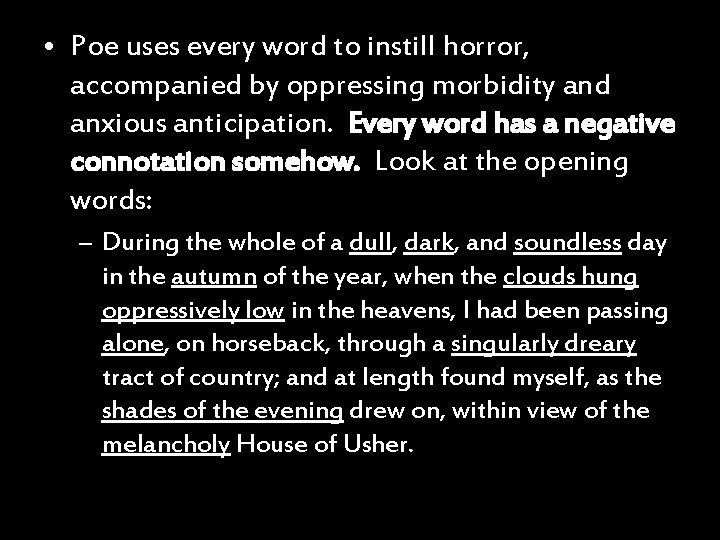 • Poe uses every word to instill horror, accompanied by oppressing morbidity and anxious anticipation. Every word has a negative connotation somehow. Look at the opening words:

– During the whole of a dull, dark, and soundless day in the autumn of the year, when the clouds hung oppressively low in the heavens, I had been passing alone, on horseback, through a singularly dreary tract of country; and at length found myself, as the shades of the evening drew on, within view of the melancholy House of Usher.